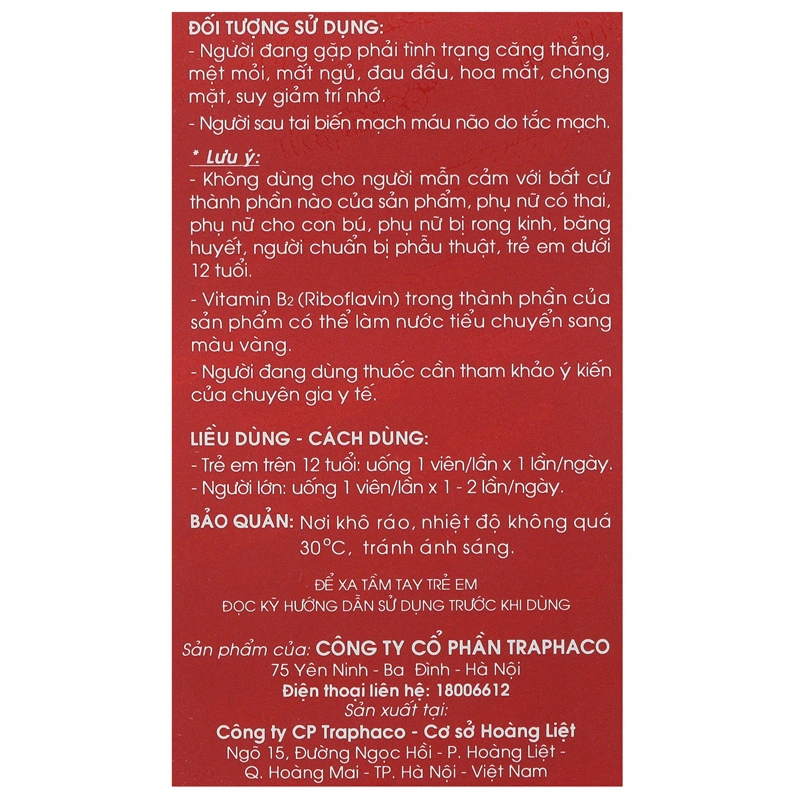 ĐỐI TƯỢNG SỬ DỤNG:
- Người đang gặp phải tình trạng căng thẳng, mệt mỏi, mất ngủ, đau đầu, hoa mắt, chóng mặt, suy giảm trí nhớ.
- Người sau tai biến mạch máu não do tắc mạch.

* Lưu ý:
- Không dùng cho người mẫn cảm với bất cứ thành phần nào của sản phẩm, phụ nữ có thai, phụ nữ cho con bú, phụ nữ bị rong kinh, băng huyết, người chuẩn bị phẫu thuật, trẻ em dưới 12 tuổi.
- Vitamin $B_2$ (Riboflavin) trong thành phần của sản phẩm có thể làm nước tiểu chuyển sang màu vàng.
- Người đang dùng thuốc cần tham khảo ý kiến của chuyên gia y tế.

LIỀU DÙNG - CÁCH DÙNG:
- Trẻ em trên 12 tuổi: uống 1 viên/lần x 1 lần/ngày.
- Người lớn: uống 1 viên/lần x 1 - 2 lần/ngày.

BẢO QUẢN: Nơi khô ráo, nhiệt độ không quá 30°C, tránh ánh sáng.

ĐỂ XA TẦM TAY TRẺ EM
ĐỌC KỸ HƯỚNG DẪN SỬ DỤNG TRƯỚC KHI DÙNG

Sản phẩm của: CÔNG TY CỔ PHẦN TRAPHACO
75 Yên Ninh - Ba Đình - Hà Nội
Điện thoại liên hệ: 18006612
Sản xuất tại:
Công ty CP Traphaco - Cơ sở Hoàng Liệt
Ngõ 15, Đường Ngọc Hồi - P. Hoàng Liệt - Q. Hoàng Mai - TP. Hà Nội - Việt Nam